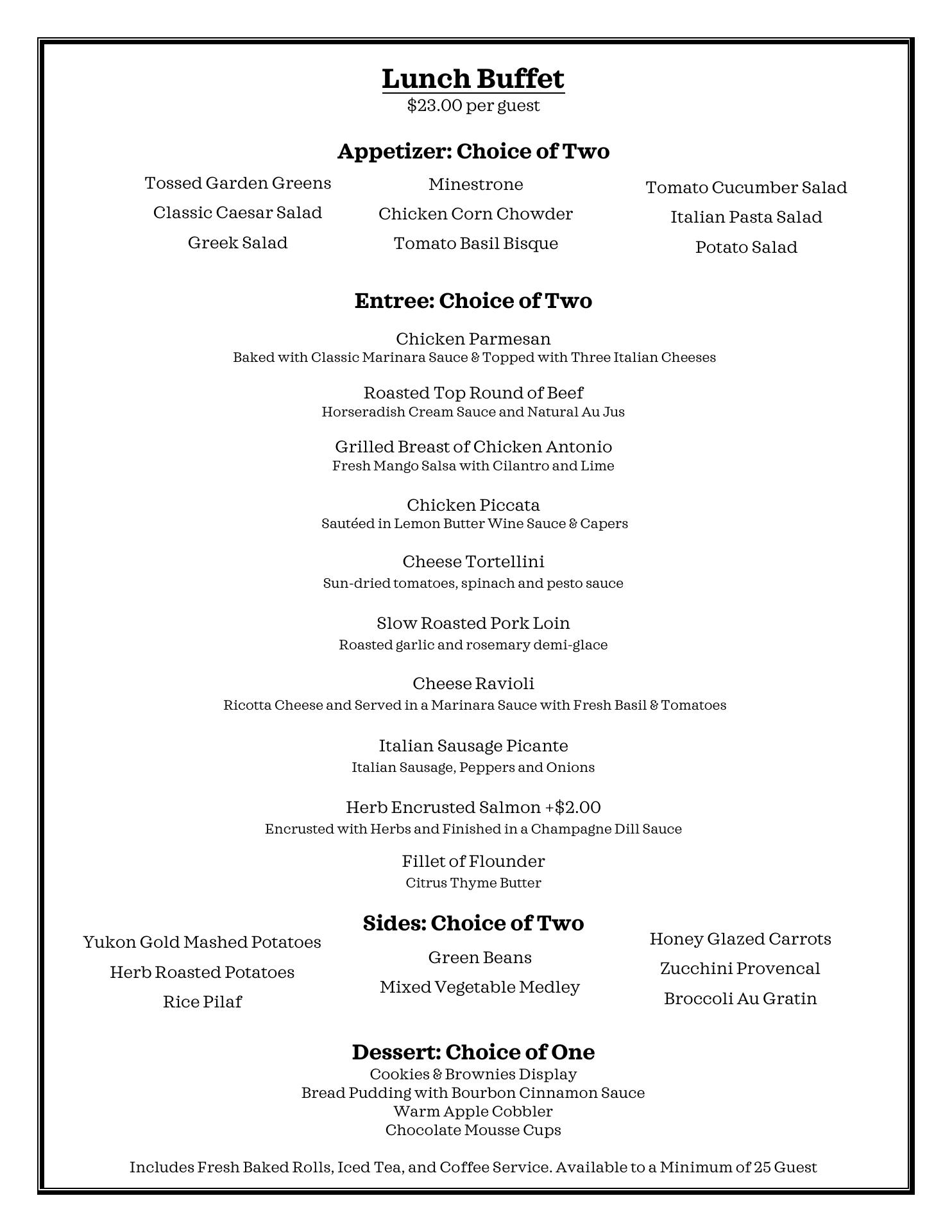 Lunch Buffet
$23.00 per guest

Appetizer: Choice of Two

Tossed Garden Greens
Classic Caesar Salad
Greek Salad

Minestrone
Chicken Corn Chowder
Tomato Basil Bisque

Tomato Cucumber Salad
Italian Pasta Salad
Potato Salad

Entree: Choice of Two

Chicken Parmesan
Baked with Classic Marinara Sauce & Topped with Three Italian Cheeses

Roasted Top Round of Beef
Horseradish Cream Sauce and Natural Au Jus

Grilled Breast of Chicken Antonio
Fresh Mango Salsa with Cilantro and Lime

Chicken Piccata
Sautéed in Lemon Butter Wine Sauce & Capers

Cheese Tortellini
Sun-dried tomatoes, spinach and pesto sauce

Slow Roasted Pork Loin
Roasted garlic and rosemary demi-glace

Cheese Ravioli
Ricotta Cheese and Served in a Marinara Sauce with Fresh Basil & Tomatoes

Italian Sausage Picante
Italian Sausage, Peppers and Onions

Herb Encrusted Salmon +$2.00
Encrusted with Herbs and Finished in a Champagne Dill Sauce

Fillet of Flounder
Citrus Thyme Butter

Sides: Choice of Two

Yukon Gold Mashed Potatoes
Herb Roasted Potatoes
Rice Pilaf

Green Beans
Mixed Vegetable Medley

Honey Glazed Carrots
Zucchini Provencal
Broccoli Au Gratin

Dessert: Choice of One
Cookies & Brownies Display
Bread Pudding with Bourbon Cinnamon Sauce
Warm Apple Cobbler
Chocolate Mousse Cups

Includes Fresh Baked Rolls, Iced Tea, and Coffee Service. Available to a Minimum of 25 Guest